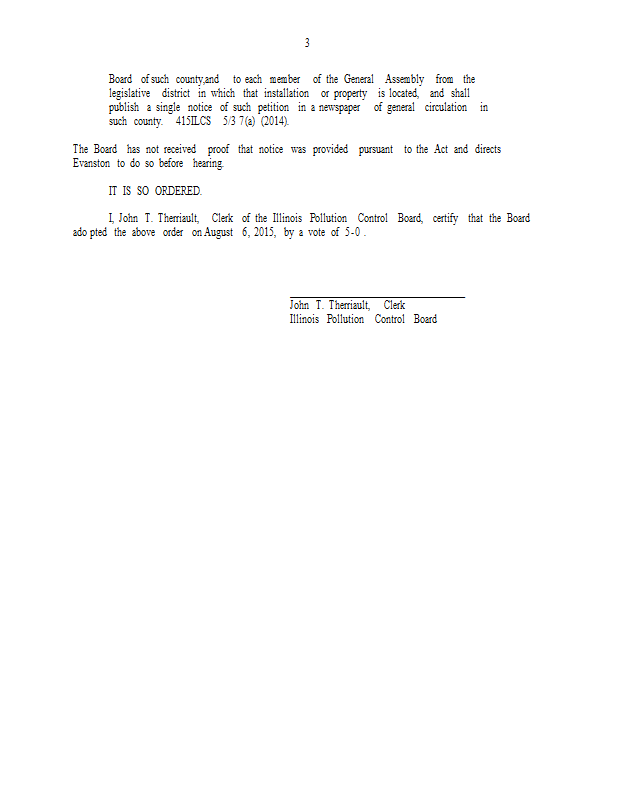 3

Board of such county,and to each member of the General Assembly from the legislative district in which that installation or property is located, and shall publish a single notice of such petition in a newspaper of general circulation in such county. 415ILCS 5/3 7(a) (2014).

The Board has not received proof that notice was provided pursuant to the Act and directs Evanston to do so before hearing.

IT IS SO ORDERED.

I, John T. Therriault, Clerk of the Illinois Pollution Control Board, certify that the Board ado pted the above order on August 6, 2015, by a vote of 5-0 .

John T. Therriault, Clerk
Illinois Pollution Control Board